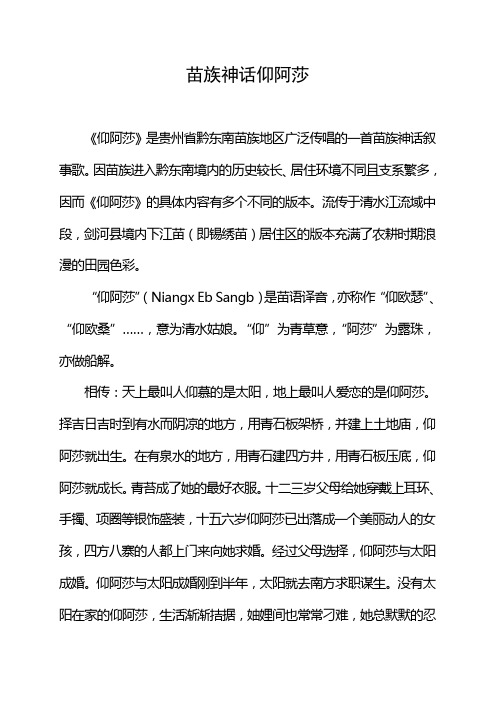 苗族神话仰阿莎

《仰阿莎》是贵州省黔东南苗族地区广泛传唱的一首苗族神话叙事歌。因苗族进入黔东南境内的历史较长、居住环境不同且支系繁多，因而《仰阿莎》的具体内容有多个不同的版本。流传于清水江流域中段，剑河县境内下江苗（即锡绣苗）居住区的版本充满了农耕时期浪漫的田园色彩。

“仰阿莎”（Niangx Eb Sangb）是苗语译音，亦称作“仰欧瑟”、“仰欧桑”……，意为清水姑娘。“仰”为青草意，“阿莎”为露珠，亦做船解。

相传：天上最叫人仰慕的是太阳，地上最叫人爱恋的是仰阿莎。择吉日吉时到有水而阴凉的地方，用青石板架桥，并建上土地庙，仰阿莎就出生。在有泉水的地方，用青石建四方井，用青石板压底，仰阿莎就成长。青苔成了她的最好衣服。十二三岁父母给她穿戴上耳环、手镯、项圈等银饰盛装，十五六岁仰阿莎已出落成一个美丽动人的女孩，四方八寨的人都上门来向她求婚。经过父母选择，仰阿莎与太阳成婚。仰阿莎与太阳成婚刚到半年，太阳就去南方求职谋生。没有太阳在家的仰阿莎，生活渐渐拮据，妯娌间也常常刁难，她总默默的忍